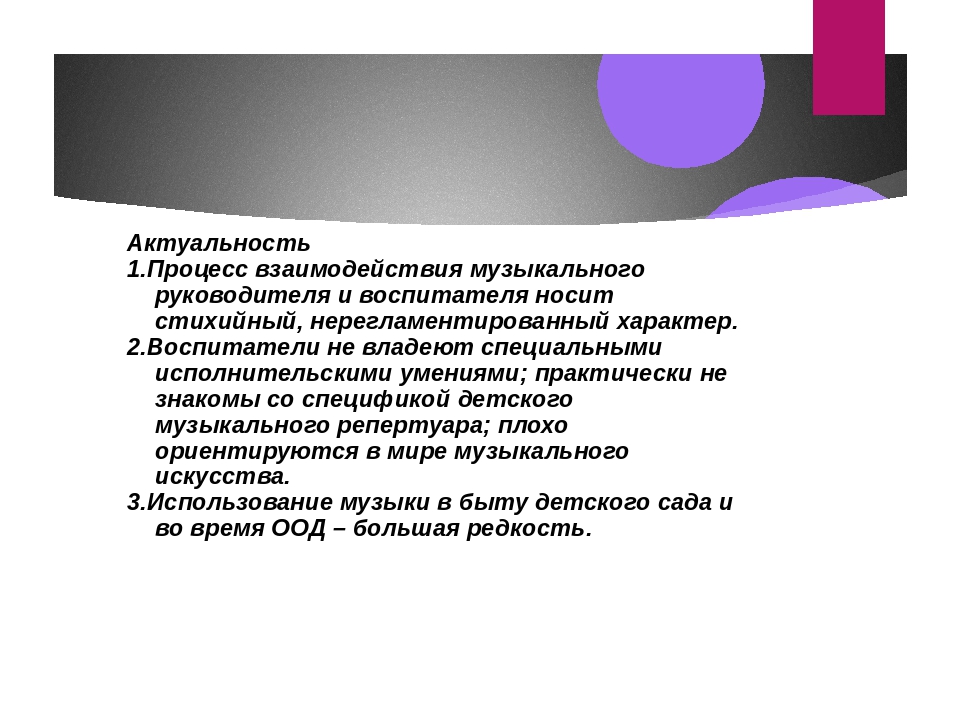 Актуальность
1.Процесс взаимодействия музыкального руководителя и воспитателя носит стихийный, нерегламентированный характер.
2.Воспитатели не владеют специальными исполнительскими умениями; практически не знакомы со спецификой детского музыкального репертуара; плохо ориентируются в мире музыкального искусства.
3.Использование музыки в быту детского сада и во время ООД – большая редкость.